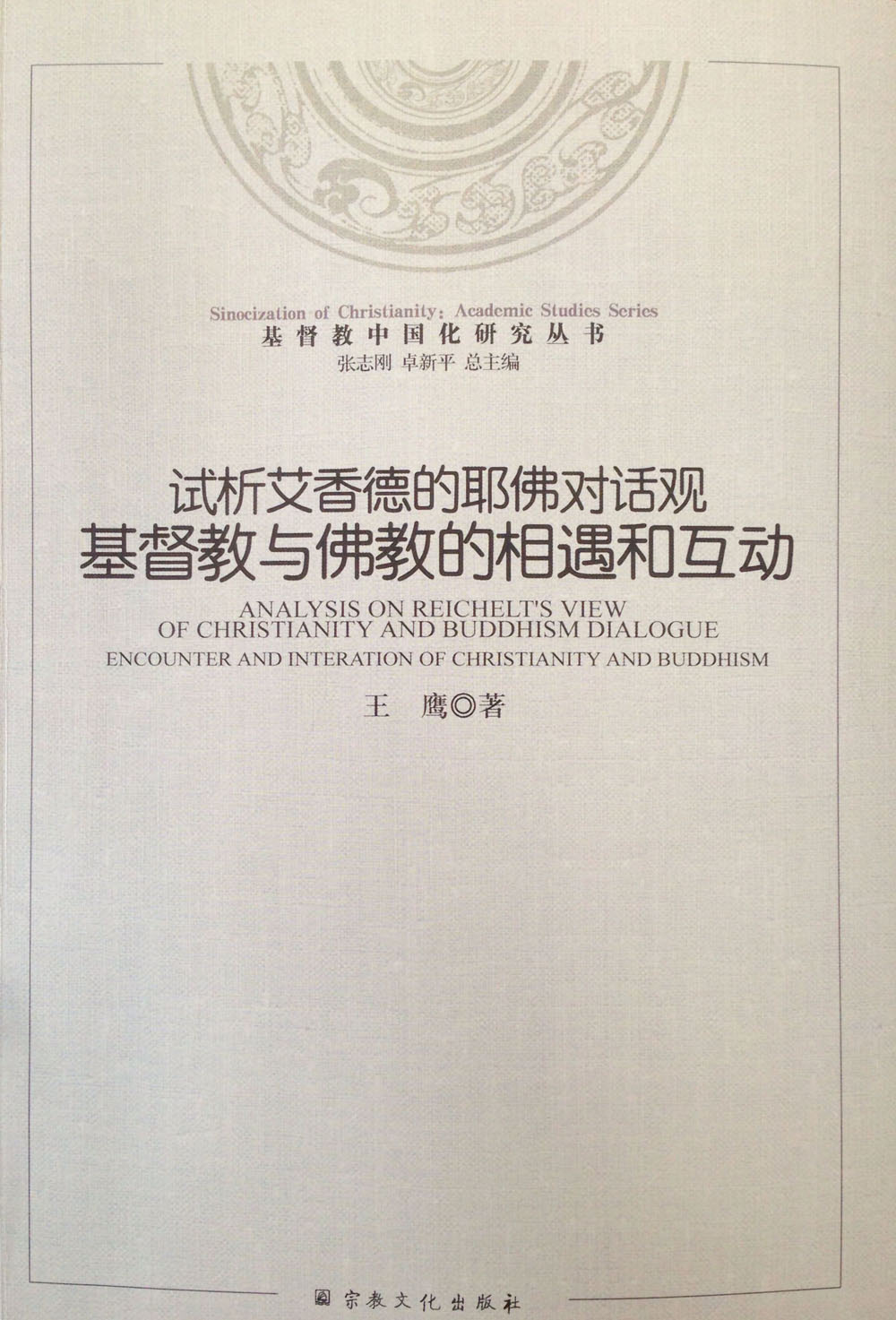 Sinocization of Christianity: Academic Studies Series
基督教中国化研究丛书
张志刚 卓新平 总主编

试析艾香德的耶佛对话观
基督教与佛教的相遇和互动

ANALYSIS ON REICHELT'S VIEW OF CHRISTIANITY AND BUDDHISM DIALOGUE
ENCOUNTER AND INTERATION OF CHRISTIANITY AND BUDDHISM

王 鹰◎著

宗教文化出版社